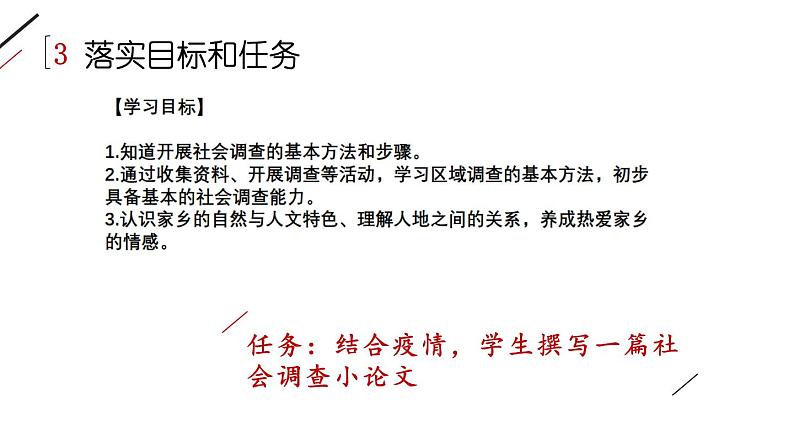 3 落实目标和任务

【学习目标】

1.知道开展社会调查的基本方法和步骤。
2.通过收集资料、开展调查等活动，学习区域调查的基本方法，初步具备基本的社会调查能力。
3.认识家乡的自然与人文特色、理解人地之间的关系，养成热爱家乡的情感。

任务：结合疫情，学生撰写一篇社会调查小论文